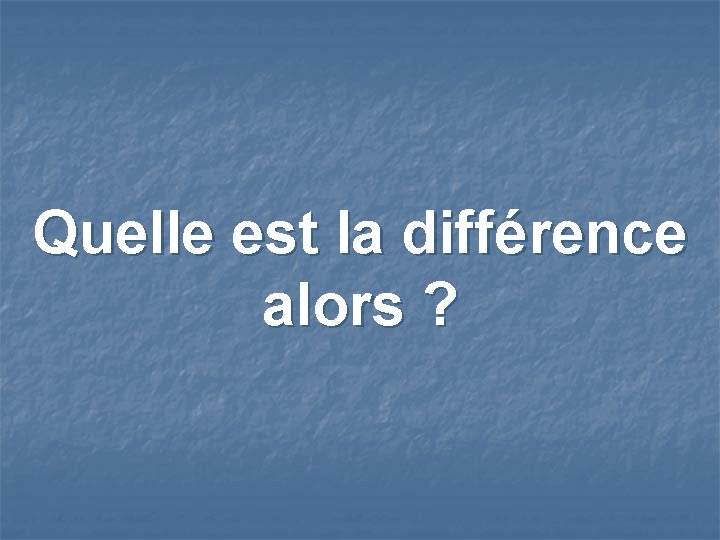 Quelle est la différence alors ?